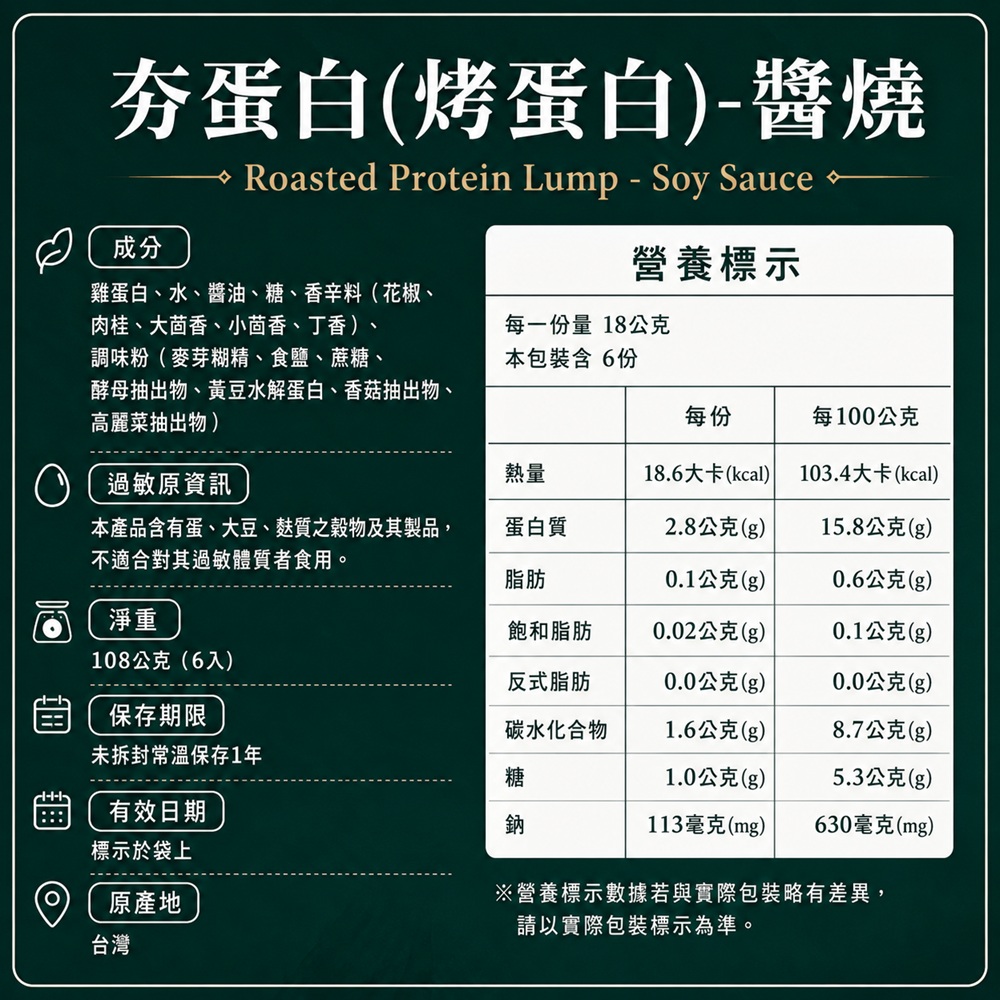 夯蛋白(烤蛋白)-醬燒

Roasted Protein Lump - Soy Sauce

成分

雞蛋白、水、醬油、糖、香辛料（花椒、肉桂、大茴香、小茴香、丁香）、調味粉（麥芽糊精、食鹽、蔗糖、酵母抽出物、黃豆水解蛋白、香菇抽出物、高麗菜抽出物）

過敏原資訊

本產品含有蛋、大豆、麩質之穀物及其製品，不適合對其過敏體質者食用。

淨重

108公克（6入）

保存期限

未拆封常溫保存1年

有效日期

標示於袋上

原產地

台灣

營養標示

每一份量 18公克
本包裝含 6份

|  | 每份 | 每100公克 |
|---|---|---|
| 熱量 | 18.6大卡(kcal) | 103.4大卡(kcal) |
| 蛋白質 | 2.8公克(g) | 15.8公克(g) |
| 脂肪 | 0.1公克(g) | 0.6公克(g) |
| 飽和脂肪 | 0.02公克(g) | 0.1公克(g) |
| 反式脂肪 | 0.0公克(g) | 0.0公克(g) |
| 碳水化合物 | 1.6公克(g) | 8.7公克(g) |
| 糖 | 1.0公克(g) | 5.3公克(g) |
| 鈉 | 113毫克(mg) | 630毫克(mg) |

※營養標示數據若與實際包裝略有差異，請以實際包裝標示為準。